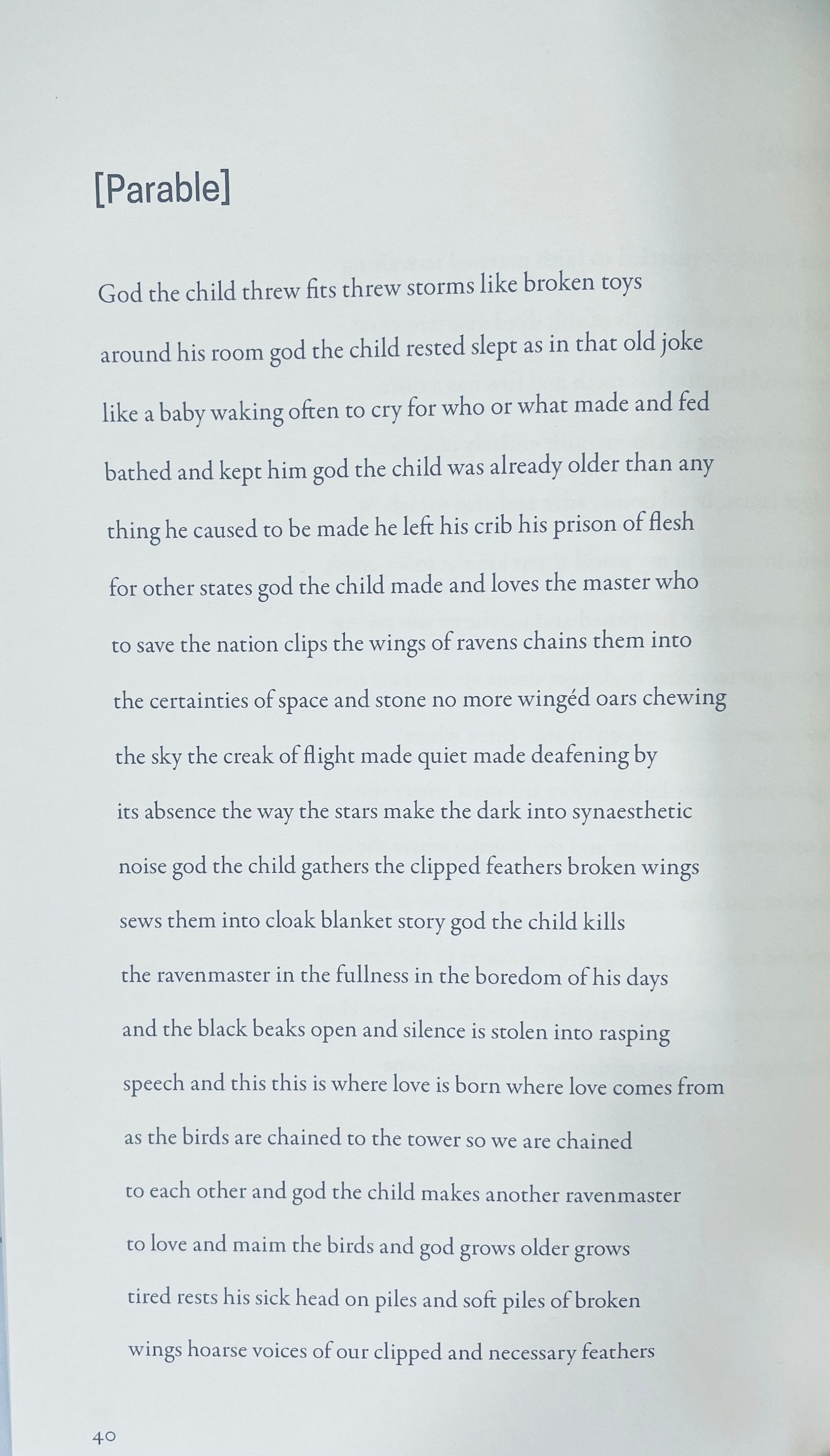 [Parable]

God the child threw fits threw storms like broken toys
around his room god the child rested slept as in that old joke
like a baby waking often to cry for who or what made and fed
bathed and kept him god the child was already older than any
thing he caused to be made he left his crib his prison of flesh
for other states god the child made and loves the master who
to save the nation clips the wings of ravens chains them into
the certainties of space and stone no more wingéd oars chewing
the sky the creak of flight made quiet made deafening by
its absence the way the stars make the dark into synaesthetic
noise god the child gathers the clipped feathers broken wings
sews them into cloak blanket story god the child kills
the ravenmaster in the fullness in the boredom of his days
and the black beaks open and silence is stolen into rasping
speech and this this is where love is born where love comes from
as the birds are chained to the tower so we are chained
to each other and god the child makes another ravenmaster
to love and maim the birds and god grows older grows
tired rests his sick head on piles and soft piles of broken
wings hoarse voices of our clipped and necessary feathers

40